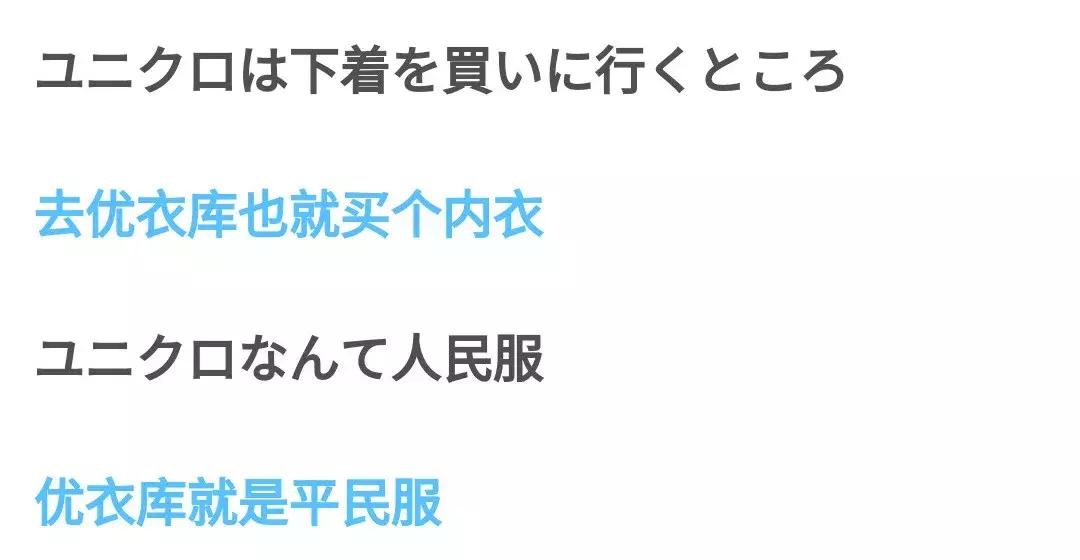 ユニクロは下着を買いに行くところ

去优衣库也就买个内衣

ユニクロなんて人民服

优衣库就是平民服